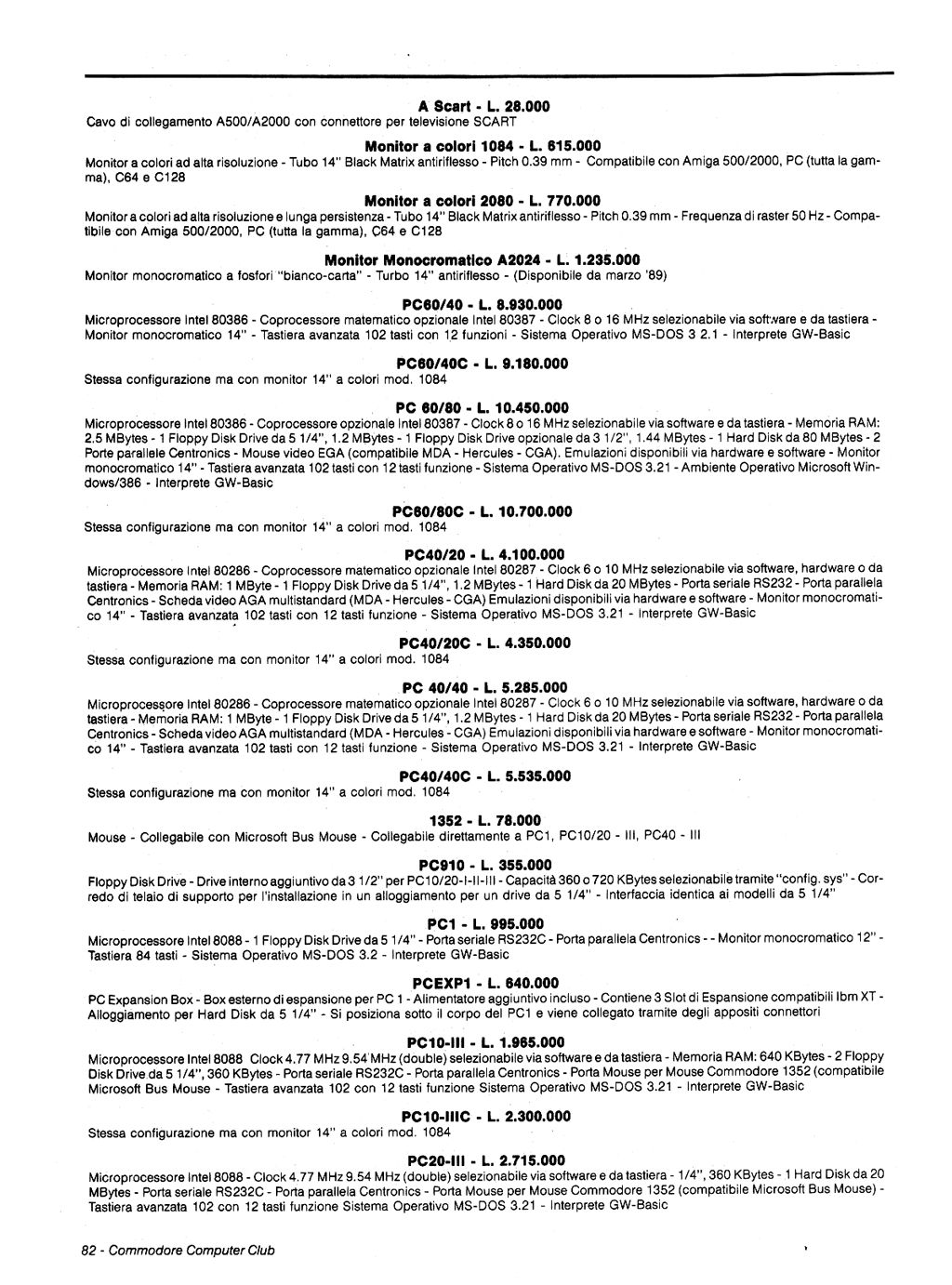 A Scart - L. 28.000
Cavo di collegamento A500/A2000 con connettore per televisione SCART

Monitor a colori 1084 - L. 615.000
Monitor a colori ad alta risoluzione - Tubo 14" Black Matrix antiriflesso - Pitch 0.39 mm - Compatibile con Amiga 500/2000, PC (tutta la gamma), C64 e C128

Monitor a colori 2080 - L. 770.000
Monitor a colori ad alta risoluzione e lunga persistenza - Tubo 14" Black Matrix antiriflesso - Pitch 0.39 mm - Frequenza di raster 50 Hz - Compatibile con Amiga 500/2000, PC (tutta la gamma), C64 e C128

Monitor Monocromatico A2024 - L. 1.235.000
Monitor monocromatico a fosfori "bianco-carta" - Turbo 14" antiriflesso - (Disponibile da marzo '89)

PC60/40 - L. 8.930.000
Microprocessore Intel 80386 - Coprocessore matematico opzionale Intel 80387 - Clock 8 o 16 MHz selezionabile via software e da tastiera - Monitor monocromatico 14" - Tastiera avanzata 102 tasti con 12 funzioni - Sistema Operativo MS-DOS 3 2.1 - Interprete GW-Basic

PC60/40C - L. 9.180.000
Stessa configurazione ma con monitor 14" a colori mod. 1084

PC 60/80 - L. 10.450.000
Microprocessore Intel 80386 - Coprocessore opzionale Intel 80387 - Clock 8 o 16 MHz selezionabile via software e da tastiera - Memoria RAM: 2.5 MBytes - 1 Floppy Disk Drive da 5 1/4", 1.2 MBytes - 1 Floppy Disk Drive opzionale da 3 1/2", 1.44 MBytes - 1 Hard Disk da 80 MBytes - 2 Porte parallele Centronics - Mouse video EGA (compatibile MDA - Hercules - CGA). Emulazioni disponibili via hardware e software - Monitor monocromatico 14" - Tastiera avanzata 102 tasti con 12 tasti funzione - Sistema Operativo MS-DOS 3.21 - Ambiente Operativo Microsoft Windows/386 - Interprete GW-Basic

PC60/80C - L. 10.700.000
Stessa configurazione ma con monitor 14" a colori mod. 1084

PC40/20 - L. 4.100.000
Microprocessore Intel 80286 - Coprocessore matematico opzionale Intel 80287 - Clock 6 o 10 MHz selezionabile via software, hardware o da tastiera - Memoria RAM: 1 MByte - 1 Floppy Disk Drive da 5 1/4", 1.2 MBytes - 1 Hard Disk da 20 MBytes - Porta seriale RS232 - Porta parallela Centronics - Scheda video AGA multistandard (MDA - Hercules - CGA) Emulazioni disponibili via hardware e software - Monitor monocromatico 14" - Tastiera avanzata 102 tasti con 12 tasti funzione - Sistema Operativo MS-DOS 3.21 - Interprete GW-Basic

PC40/20C - L. 4.350.000
Stessa configurazione ma con monitor 14" a colori mod. 1084

PC 40/40 - L. 5.285.000
Microprocessore Intel 80286 - Coprocessore matematico opzionale Intel 80287 - Clock 6 o 10 MHz selezionabile via software, hardware o da tastiera - Memoria RAM: 1 MByte - 1 Floppy Disk Drive da 5 1/4", 1.2 MBytes - 1 Hard Disk da 20 MBytes - Porta seriale RS232 - Porta parallela Centronics - Scheda video AGA multistandard (MDA - Hercules - CGA) Emulazioni disponibili via hardware e software - Monitor monocromatico 14" - Tastiera avanzata 102 tasti con 12 tasti funzione - Sistema Operativo MS-DOS 3.21 - Interprete GW-Basic

PC40/40C - L. 5.535.000
Stessa configurazione ma con monitor 14" a colori mod. 1084

1352 - L. 78.000
Mouse - Collegabile con Microsoft Bus Mouse - Collegabile direttamente a PC1, PC10/20 - III, PC40 - III

PC910 - L. 355.000
Floppy Disk Drive - Drive interno aggiuntivo da 3 1/2" per PC10/20-I-II-III - Capacità 360 o 720 KBytes selezionabile tramite "config. sys" - Corredo di telaio di supporto per l'installazione in un alloggiamento per un drive da 5 1/4" - Interfaccia identica ai modelli da 5 1/4"

PC1 - L. 995.000
Microprocessore Intel 8088 - 1 Floppy Disk Drive da 5 1/4" - Porta seriale RS232C - Porta parallela Centronics - - Monitor monocromatico 12" - Tastiera 84 tasti - Sistema Operativo MS-DOS 3.2 - Interprete GW-Basic

PCEXP1 - L. 640.000
PC Expansion Box - Box esterno di espansione per PC 1 - Alimentatore aggiuntivo incluso - Contiene 3 Slot di Espansione compatibili Ibm XT - Alloggiamento per Hard Disk da 5 1/4" - Si posiziona sotto il corpo del PC1 e viene collegato tramite degli appositi connettori

PC10-III - L. 1.965.000
Microprocessore Intel 8088 Clock 4.77 MHz 9.54 MHz (double) selezionabile via software e da tastiera - Memoria RAM: 640 KBytes - 2 Floppy Disk Drive da 5 1/4", 360 KBytes - Porta seriale RS232C - Porta parallela Centronics - Porta Mouse per Mouse Commodore 1352 (compatibile Microsoft Bus Mouse - Tastiera avanzata 102 con 12 tasti funzione Sistema Operativo MS-DOS 3.21 - Interprete GW-Basic

PC10-IIIC - L. 2.300.000
Stessa configurazione ma con monitor 14" a colori mod. 1084

PC20-III - L. 2.715.000
Microprocessore Intel 8088 - Clock 4.77 MHz 9.54 MHz (double) selezionabile via software e da tastiera - 1/4", 360 KBytes - 1 Hard Disk da 20 MBytes - Porta seriale RS232C - Porta parallela Centronics - Porta Mouse per Mouse Commodore 1352 (compatibile Microsoft Bus Mouse) - Tastiera avanzata 102 con 12 tasti funzione Sistema Operativo MS-DOS 3.21 - Interprete GW-Basic

82 - Commodore Computer Club